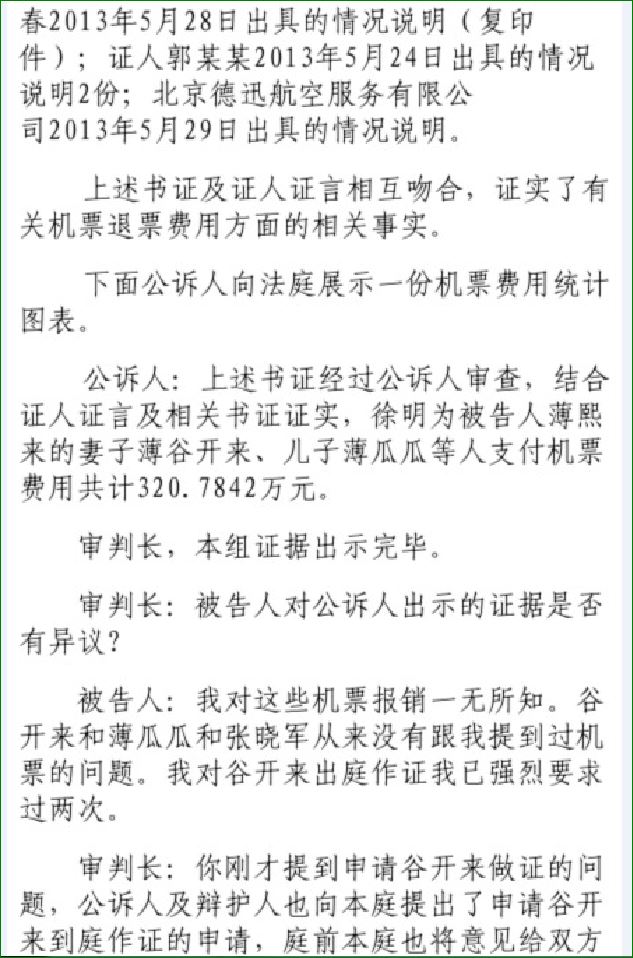 春2013年5月28日出具的情况说明（复印件）；证人郭某某2013年5月24日出具的情况说明2份；北京德迅航空服务有限公司2013年5月29日出具的情况说明。

上述书证及证人证言相互吻合，证实了有关机票退票费用方面的相关事实。

下面公诉人向法庭展示一份机票费用统计图表。

公诉人：上述书证经过公诉人审查，结合证人证言及相关书证证实，徐明为被告人薄熙来的妻子薄谷开来、儿子薄瓜瓜等人支付机票费用共计320.7842万元。

审判长，本组证据出示完毕。

审判长：被告人对公诉人出示的证据是否有异议？

被告人：我对这些机票报销一无所知。谷开来和薄瓜瓜和张晓军从来没有跟我提到过机票的问题。我对谷开来出庭作证我已强烈要求过两次。

审判长：你刚才提到申请谷开来做证的问题，公诉人及辩护人也向本庭提出了申请谷开来到庭作证的申请，庭前本庭也将意见给双方